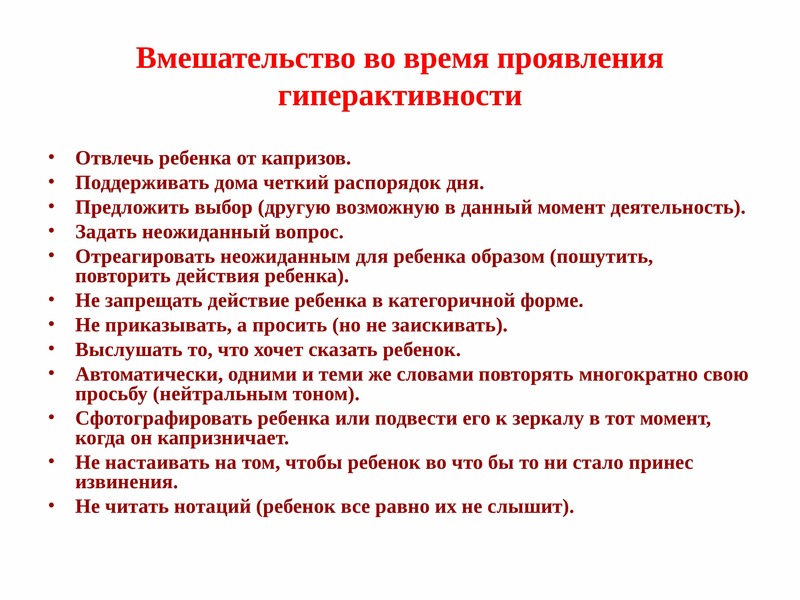 Вмешательство во время проявления гиперактивности

• Отвлечь ребенка от капризов.
• Поддерживать дома четкий распорядок дня.
• Предложить выбор (другую возможную в данный момент деятельность).
• Задать неожиданный вопрос.
• Отреагировать неожиданным для ребенка образом (пошутить, повторить действия ребенка).
• Не запрещать действие ребенка в категоричной форме.
• Не приказывать, а просить (но не заискивать).
• Выслушать то, что хочет сказать ребенок.
• Автоматически, одними и теми же словами повторять многократно свою просьбу (нейтральным тоном).
• Сфотографировать ребенка или подвести его к зеркалу в тот момент, когда он капризничает.
• Не настаивать на том, чтобы ребенок во что бы то ни стало принес извинения.
• Не читать нотаций (ребенок все равно их не слышит).